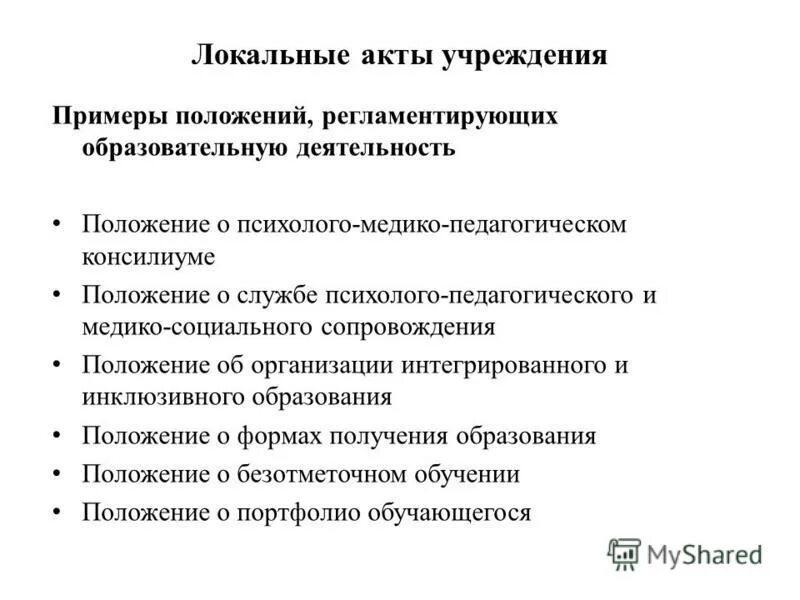 Локальные акты учреждения

Примеры положений, регламентирующих образовательную деятельность

• Положение о психолого-медико-педагогическом консилиуме
• Положение о службе психолого-педагогического и медико-социального сопровождения
• Положение об организации интегрированного и инклюзивного образования
• Положение о формах получения образования
• Положение о безотметочном обучении
• Положение о портфолио обучающегося

MyShared